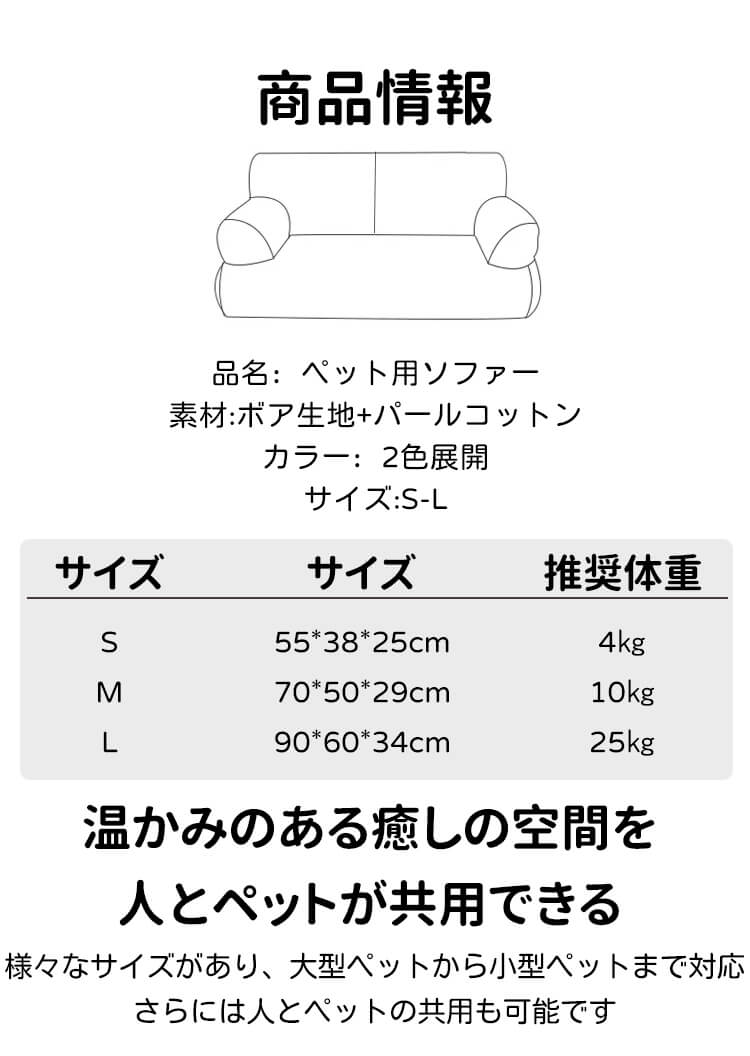 商品情報

品名: ペット用ソファー
素材:ボア生地+パールコットン
カラー: 2色展開
サイズ:S-L

| サイズ | サイズ | 推奨体重 |
|---|---|---|
| S | 55*38*25cm | 4kg |
| M | 70*50*29cm | 10kg |
| L | 90*60*34cm | 25kg |

温かみのある癒しの空間を
人とペットが共用できる

様々なサイズがあり、大型ペットから小型ペットまで対応
さらには人とペットの共用も可能です